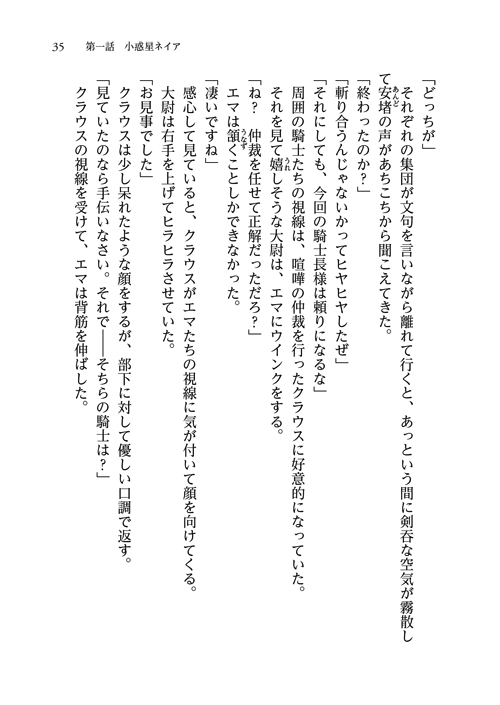 35　第一話　小惑星ネイア

「どっちが」

それぞれの集団が文句を言いながら離れて行くと、あっという間に剣呑な空気が霧散して安堵の声があちこちから聞こえてきた。

「終わったのか？」

「斬り合うんじゃないかってヒヤヒヤしたぜ」

「それにしても、今回の騎士長様は頼りになるな」

周囲の騎士たちの視線は、喧嘩の仲裁を行ったクラウスに好意的になっていた。

それを見て嬉しそうな大尉は、エマにウインクをする。

「ね？　仲裁を任せて正解だっただろ？」

エマは頷くことしかできなかった。

「凄いですね」

感心して見ていると、クラウスがエマたちの視線に気が付いて顔を向けてくる。

大尉は右手を上げてヒラヒラさせていた。

「お見事でした」

クラウスは少し呆れたような顔をするが、部下に対して優しい口調で返す。

「見ていたのなら手伝いなさい。それで――そちらの騎士は？」

クラウスの視線を受けて、エマは背筋を伸ばした。